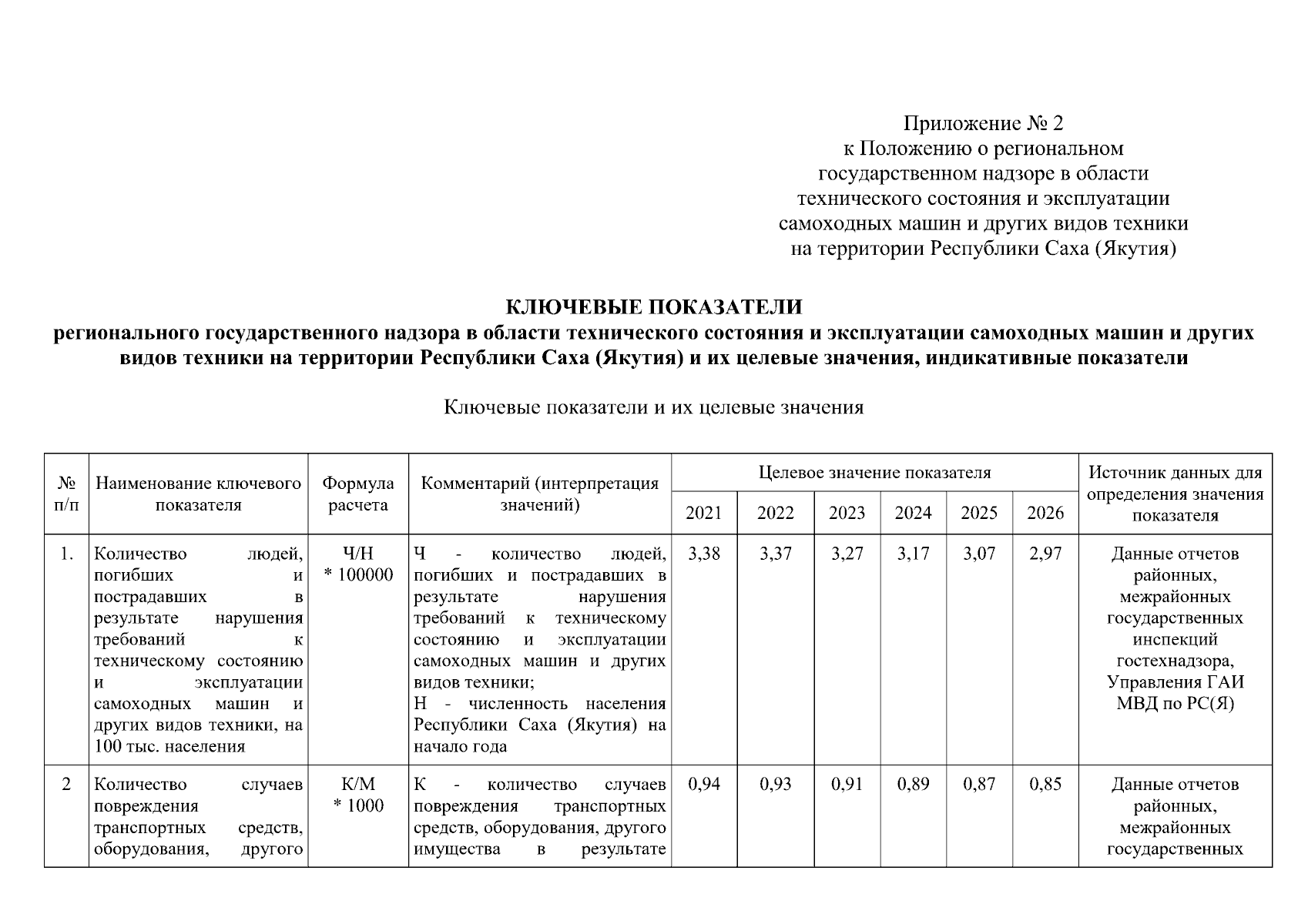 Приложение № 2
к Положению о региональном
государственном надзоре в области
технического состояния и эксплуатации
самоходных машин и других видов техники
на территории Республики Саха (Якутия)

КЛЮЧЕВЫЕ ПОКАЗАТЕЛИ
регионального государственного надзора в области технического состояния и эксплуатации самоходных машин и других видов техники на территории Республики Саха (Якутия) и их целевые значения, индикативные показатели

Ключевые показатели и их целевые значения

| № п/п | Наименование ключевого показателя | Формула расчета | Комментарий (интерпретация значений) | Целевое значение показателя | | | | | | Источник данных для определения значения показателя |
|---|---|---|---|---|---|---|---|---|---|---|
| | | | | 2021 | 2022 | 2023 | 2024 | 2025 | 2026 | |
| 1. | Количество людей, погибших и пострадавших в результате нарушения требований к техническому состоянию и эксплуатации самоходных машин и других видов техники, на 100 тыс. населения | Ч/Н * 100000 | Ч - количество людей, погибших и пострадавших в результате нарушения требований к техническому состоянию и эксплуатации самоходных машин и других видов техники; Н - численность населения Республики Саха (Якутия) на начало года | 3,38 | 3,37 | 3,27 | 3,17 | 3,07 | 2,97 | Данные отчетов районных, межрайонных государственных инспекций гостехнадзора, Управления ГАИ МВД по РС(Я) |
| 2 | Количество случаев повреждения транспортных средств, оборудования, другого | К/М * 1000 | К - количество случаев повреждения транспортных средств, оборудования, другого имущества в результате | 0,94 | 0,93 | 0,91 | 0,89 | 0,87 | 0,85 | Данные отчетов районных, межрайонных государственных |